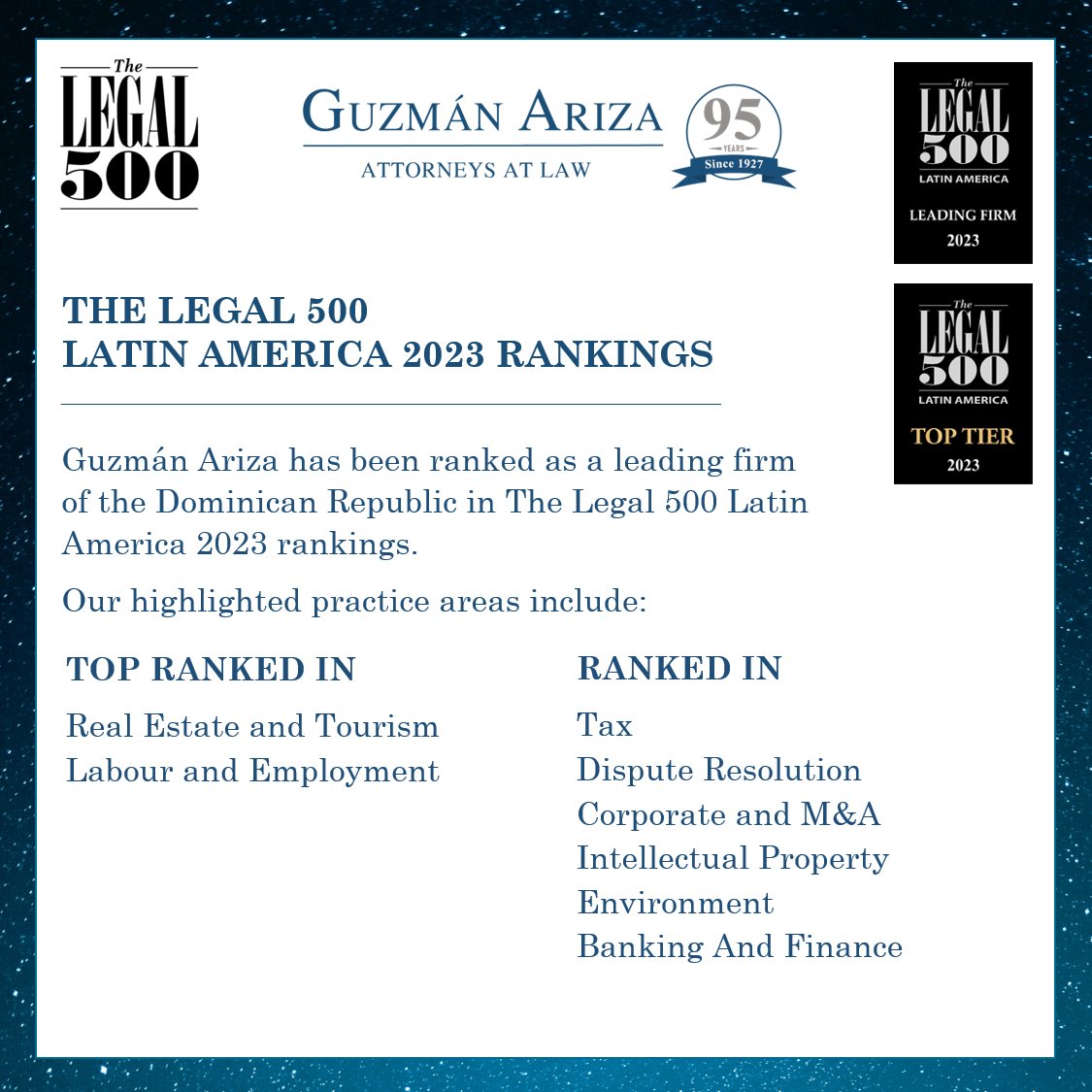 The LEGAL 500

GUZMÁN ARIZA
ATTORNEYS AT LAW

95 YEARS Since 1927

The LEGAL 500
LATIN AMERICA
LEADING FIRM
2023

The LEGAL 500
LATIN AMERICA
TOP TIER
2023

THE LEGAL 500
LATIN AMERICA 2023 RANKINGS

Guzmán Ariza has been ranked as a leading firm of the Dominican Republic in The Legal 500 Latin America 2023 rankings.

Our highlighted practice areas include:

TOP RANKED IN

Real Estate and Tourism
Labour and Employment

RANKED IN

Tax
Dispute Resolution
Corporate and M&A
Intellectual Property
Environment
Banking And Finance